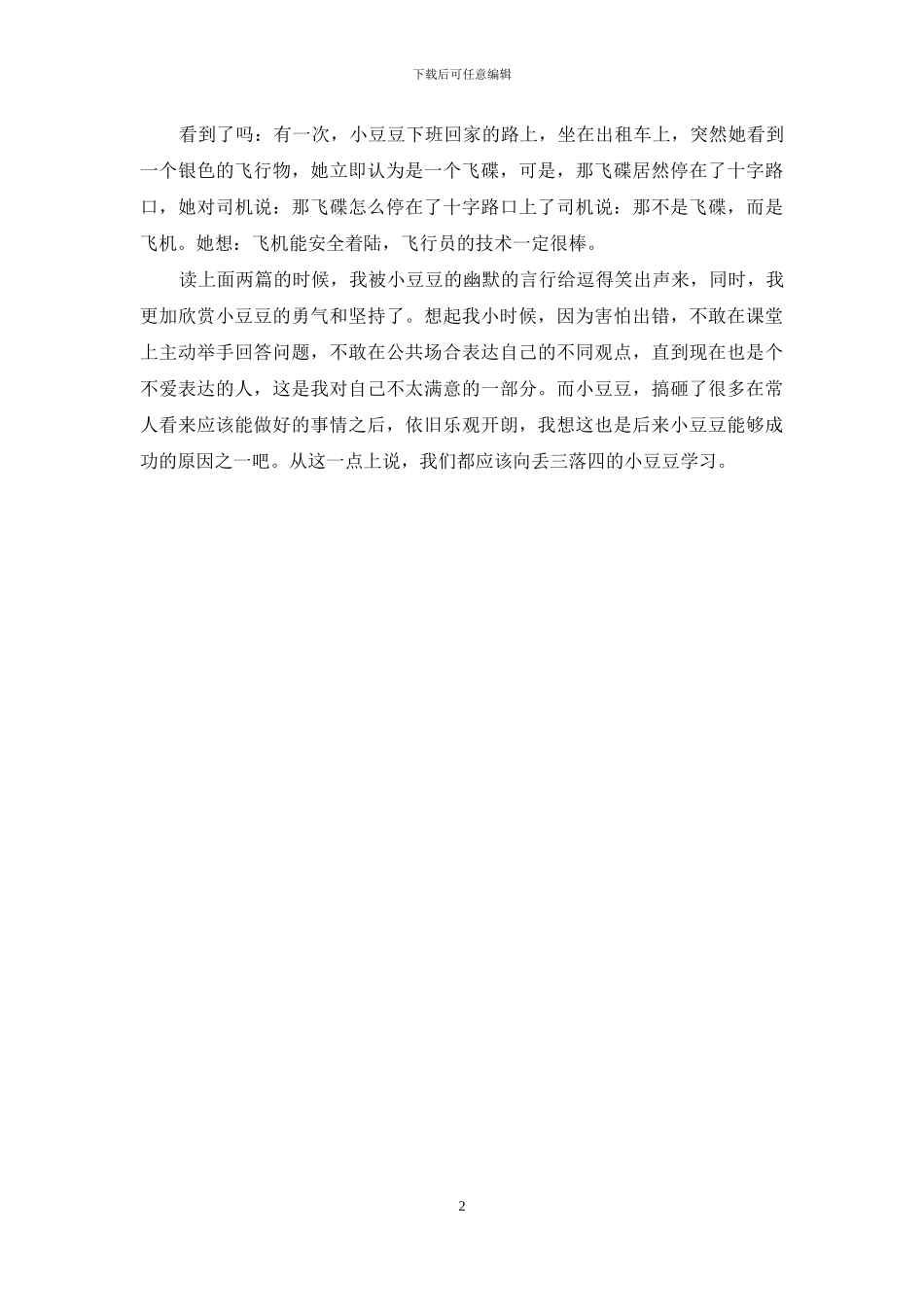 下载后可任意编辑

看到了吗：有一次，小豆豆下班回家的路上，坐在出租车上，突然她看到一个银色的飞行物，她立即认为是一个飞碟，可是，那飞碟居然停在了十字路口，她对司机说：那飞碟怎么停在了十字路口上了司机说：那不是飞碟，而是飞机。她想：飞机能安全着陆，飞行员的技术一定很棒。

读上面两篇的时候，我被小豆豆的幽默的言行给逗得笑出声来，同时，我更加欣赏小豆豆的勇气和坚持了。想起我小时候，因为害怕出错，不敢在课堂上主动举手回答问题，不敢在公共场合表达自己的不同观点，直到现在也是个不爱表达的人，这是我对自己不太满意的一部分。而小豆豆，搞砸了很多在常人看来应该能做好的事情之后，依旧乐观开朗，我想这也是后来小豆豆能够成功的原因之一吧。从这一点上说，我们都应该向丢三落四的小豆豆学习。

2